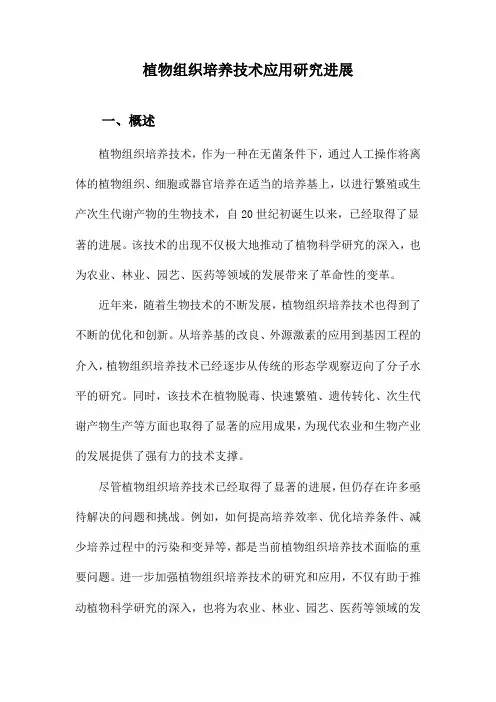 植物组织培养技术应用研究进展

一、概述

植物组织培养技术，作为一种在无菌条件下，通过人工操作将离体的植物组织、细胞或器官培养在适当的培养基上，以进行繁殖或生产次生代谢产物的生物技术，自20世纪初诞生以来，已经取得了显著的进展。该技术的出现不仅极大地推动了植物科学研究的深入，也为农业、林业、园艺、医药等领域的发展带来了革命性的变革。

近年来，随着生物技术的不断发展，植物组织培养技术也得到了不断的优化和创新。从培养基的改良、外源激素的应用到基因工程的介入，植物组织培养技术已经逐步从传统的形态学观察迈向了分子水平的研究。同时，该技术在植物脱毒、快速繁殖、遗传转化、次生代谢产物生产等方面也取得了显著的应用成果，为现代农业和生物产业的发展提供了强有力的技术支撑。

尽管植物组织培养技术已经取得了显著的进展，但仍存在许多亟待解决的问题和挑战。例如，如何提高培养效率、优化培养条件、减少培养过程中的污染和变异等，都是当前植物组织培养技术面临的重要问题。进一步加强植物组织培养技术的研究和应用，不仅有助于推动植物科学研究的深入，也将为农业、林业、园艺、医药等领域的发